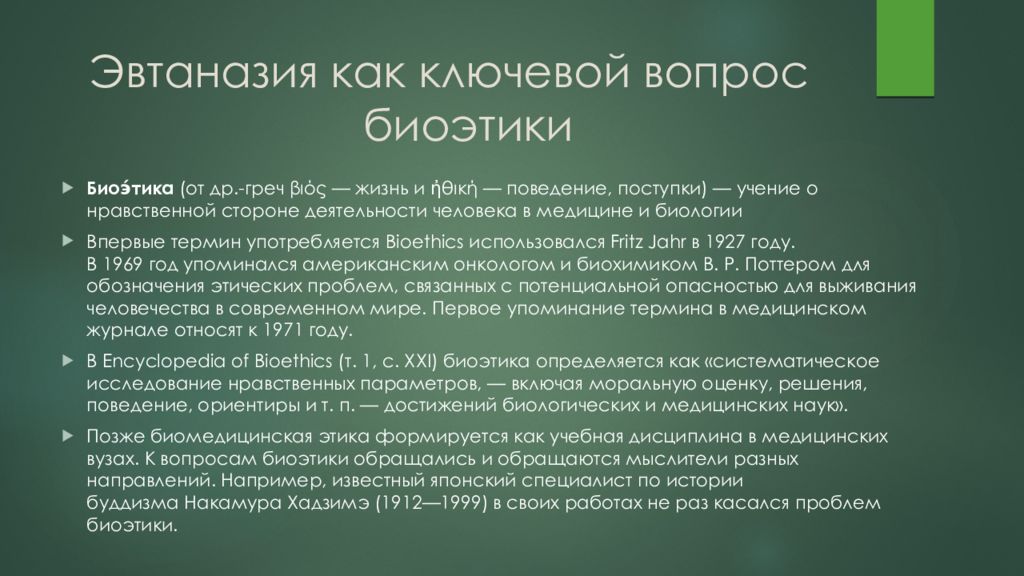 Эвтаназия как ключевой вопрос биоэтики

Биоэ́тика (от др.-греч βιός — жизнь и ἠθική — поведение, поступки) — учение о нравственной стороне деятельности человека в медицине и биологии

Впервые термин употребляется Bioethics использовался Fritz Jahr в 1927 году. В 1969 год упоминался американским онкологом и биохимиком В. Р. Поттером для обозначения этических проблем, связанных с потенциальной опасностью для выживания человечества в современном мире. Первое упоминание термина в медицинском журнале относят к 1971 году.

В Encyclopedia of Bioethics (т. 1, с. XXI) биоэтика определяется как «систематическое исследование нравственных параметров, — включая моральную оценку, решения, поведение, ориентиры и т. п. — достижений биологических и медицинских наук».

Позже биомедицинская этика формируется как учебная дисциплина в медицинских вузах. К вопросам биоэтики обращались и обращаются мыслители разных направлений. Например, известный японский специалист по истории буддизма Накамура Хадзимэ (1912—1999) в своих работах не раз касался проблем биоэтики.